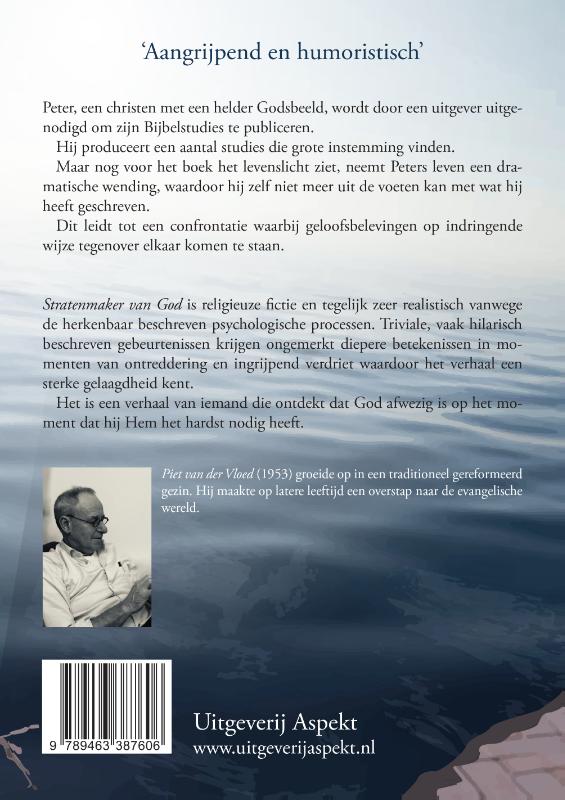 'Aangrijpend en humoristisch'

Peter, een christen met een helder Godsbeeld, wordt door een uitgever uitgenodigd om zijn Bijbelstudies te publiceren.

Hij produceert een aantal studies die grote instemming vinden.

Maar nog voor het boek het levenslicht ziet, neemt Peters leven een dramatische wending, waardoor hij zelf niet meer uit de voeten kan met wat hij heeft geschreven.

Dit leidt tot een confrontatie waarbij geloofsbelevingen op indringende wijze tegenover elkaar komen te staan.

Stratenmaker van God is religieuze fictie en tegelijk zeer realistisch vanwege de herkenbaar beschreven psychologische processen. Triviale, vaak hilarisch beschreven gebeurtenissen krijgen ongemerkt diepere betekenissen in momenten van ontreddering en ingrijpend verdriet waardoor het verhaal een sterke gelaagdheid kent.

Het is een verhaal van iemand die ontdekt dat God afwezig is op het moment dat hij Hem het hardst nodig heeft.

Piet van der Vloed (1953) groeide op in een traditioneel gereformeerd gezin. Hij maakte op latere leeftijd een overstap naar de evangelische wereld.

9 789463 387606

Uitgeverij Aspekt
www.uitgeverijaspekt.nl